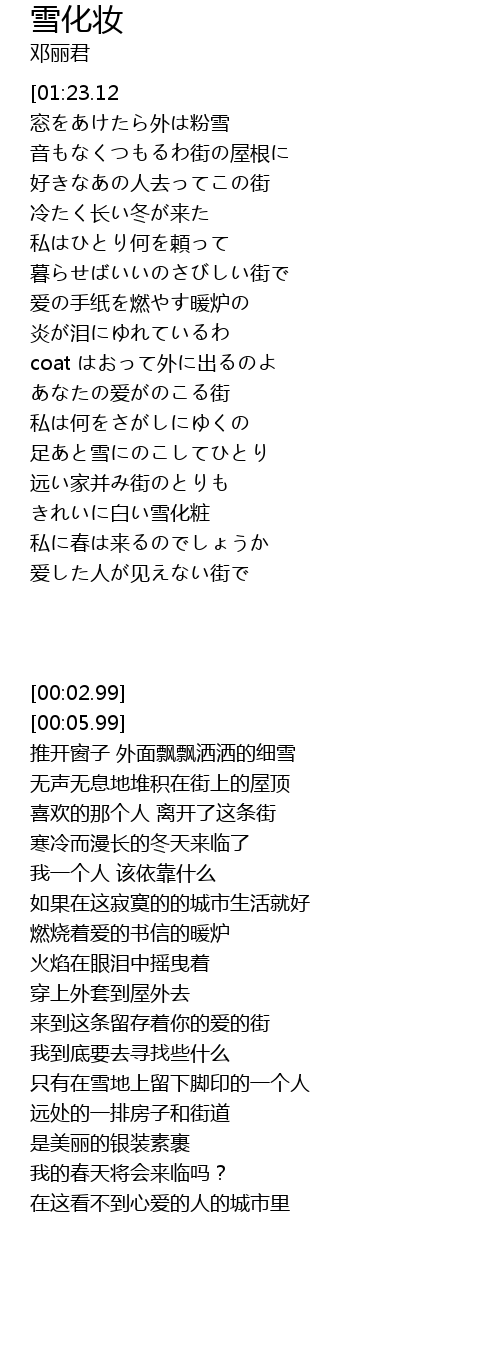 雪化妆
邓丽君

[01:23.12
窓をあけたら外は粉雪
音もなくつもるわ街の屋根に
好きなあの人去ってこの街
冷たく长い冬が来た
私はひとり何を頼って
暮らせばいいのさびしい街で
爱の手纸を燃やす暖炉の
炎が泪にゆれているわ
coat はおって外に出るのよ
あなたの爱がのこる街
私は何をさがしにゆくの
足あと雪にのこしてひとり
远い家并み街のとりも
きれいに白い雪化粧
私に春は来るのでしょうか
爱した人が见えない街で

[00:02.99]
[00:05.99]
推开窗子 外面飘飘洒洒的细雪
无声无息地堆积在街上的屋顶
喜欢的那个人 离开了这条街
寒冷而漫长的冬天来临了
我一个人 该依靠什么
如果在这寂寞的的城市生活就好
燃烧着爱的书信的暖炉
火焰在眼泪中摇曳着
穿上外套到屋外去
来到这条留存着你的爱的街
我到底要去寻找些什么
只有在雪地上留下脚印的一个人
远处的一排房子和街道
是美丽的银装素裹
我的春天将会来临吗？
在这看不到心爱的人的城市里